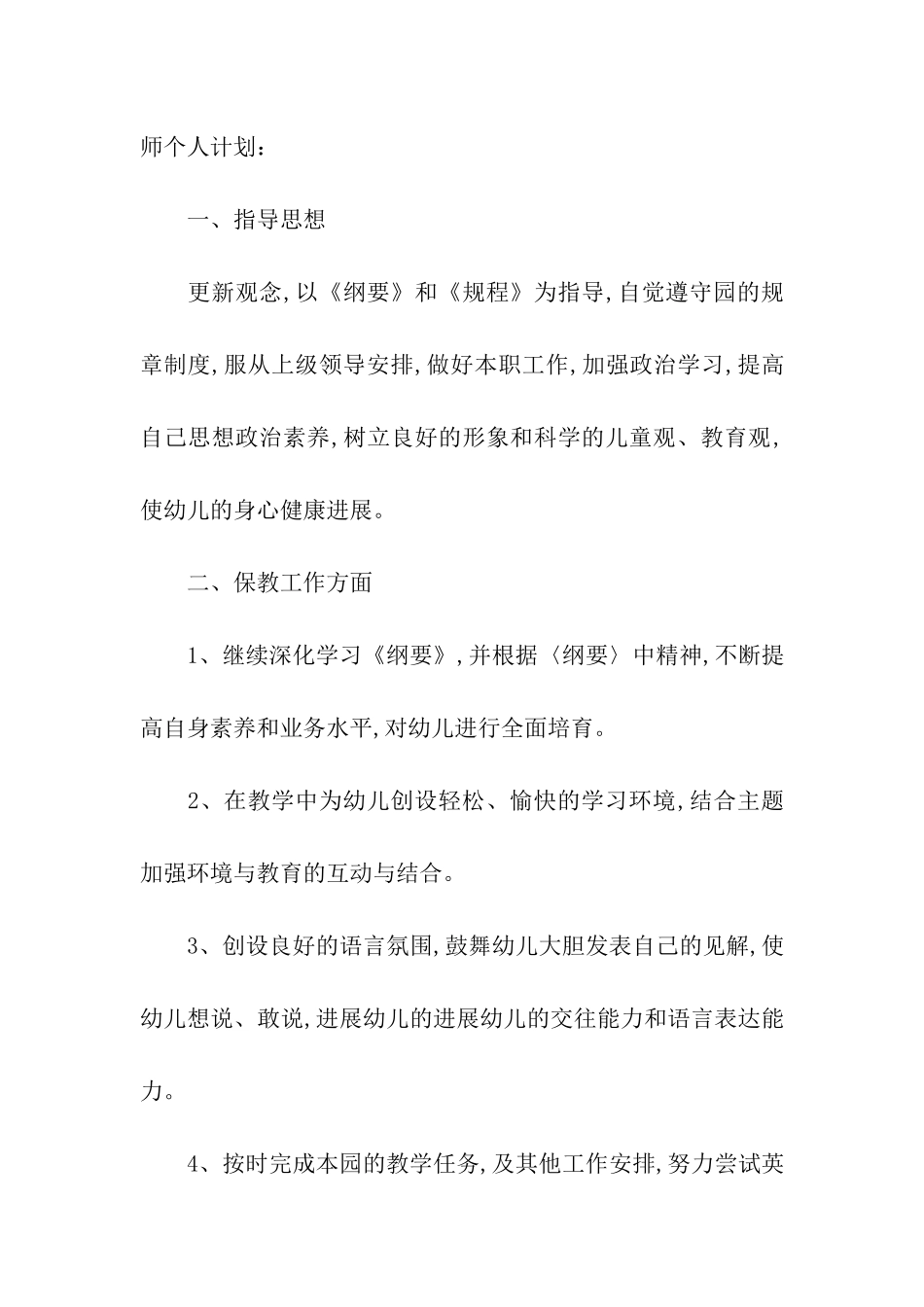 师个人计划：

一、指导思想

更新观念,以《纲要》和《规程》为指导,自觉遵守园的规章制度,服从上级领导安排,做好本职工作,加强政治学习,提高自己思想政治素养,树立良好的形象和科学的儿童观、教育观,使幼儿的身心健康进展。

二、保教工作方面

1、继续深化学习《纲要》,并根据〈纲要〉中精神,不断提高自身素养和业务水平,对幼儿进行全面培育。

2、在教学中为幼儿创设轻松、愉快的学习环境,结合主题加强环境与教育的互动与结合。

3、创设良好的语言氛围,鼓舞幼儿大胆发表自己的见解,使幼儿想说、敢说,进展幼儿的进展幼儿的交往能力和语言表达能力。

4、按时完成本园的教学任务,及其他工作安排,努力尝试英